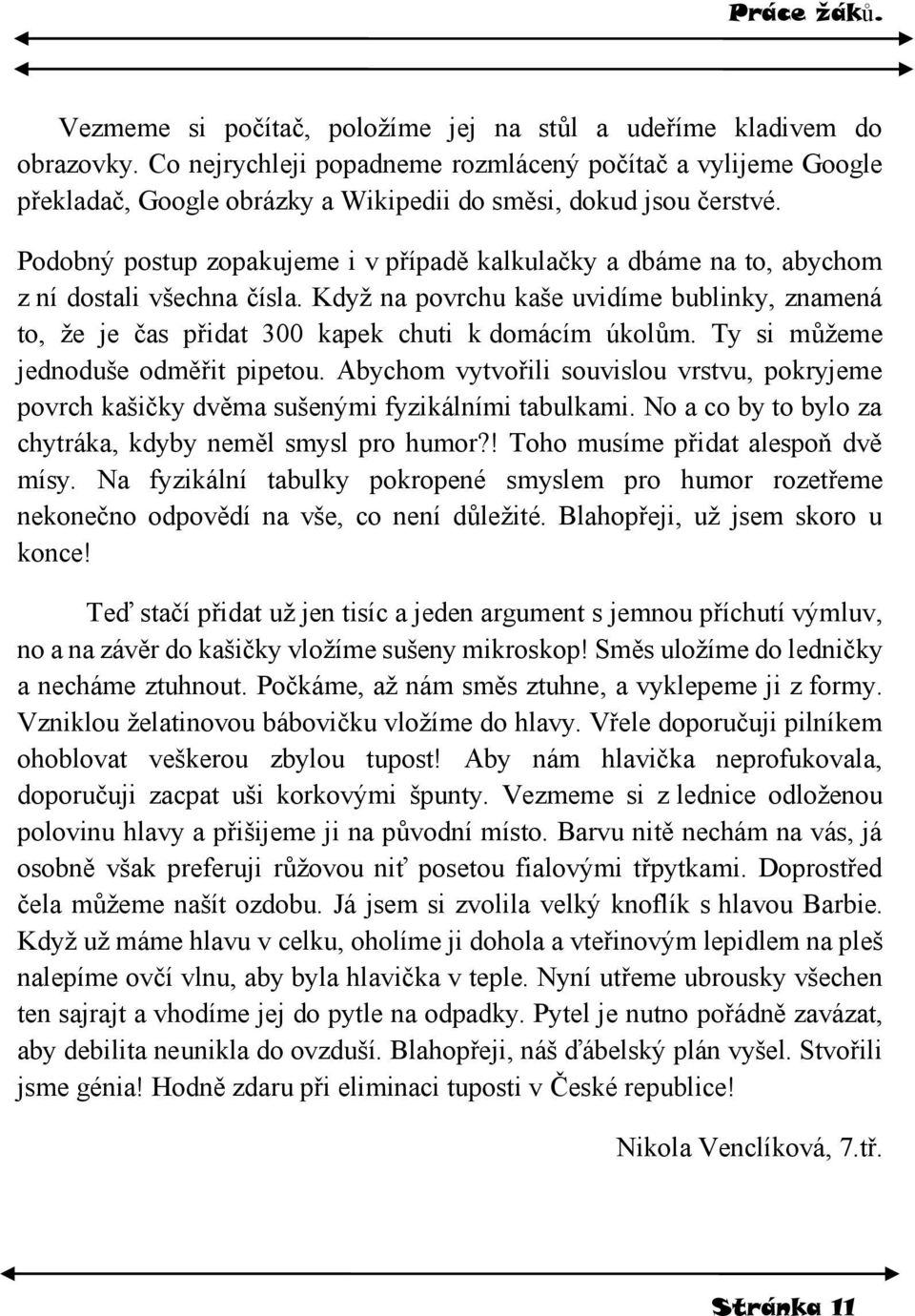 Práce žáků.

Vezmeme si počítač, položíme jej na stůl a udeříme kladivem do obrazovky. Co nejrychleji popadneme rozmlácený počítač a vylijeme Google překladač, Google obrázky a Wikipedii do směsi, dokud jsou čerstvé.

Podobný postup zopakujeme i v případě kalkulačky a dbáme na to, abychom z ní dostali všechna čísla. Když na povrchu kaše uvidíme bublinky, znamená to, že je čas přidat 300 kapek chuti k domácím úkolům. Ty si můžeme jednoduše odměřit pipetou. Abychom vytvořili souvislou vrstvu, pokryjeme povrch kašičky dvěma sušenými fyzikálními tabulkami. No a co by to bylo za chytráka, kdyby neměl smysl pro humor?! Toho musíme přidat alespoň dvě mísy. Na fyzikální tabulky pokropené smyslem pro humor rozetřeme nekonečno odpovědí na vše, co není důležité. Blahopřeji, už jsem skoro u konce!

Teď stačí přidat už jen tisíc a jeden argument s jemnou příchutí výmluv, no a na závěr do kašičky vložíme sušeny mikroskop! Směs uložíme do ledničky a necháme ztuhnout. Počkáme, až nám směs ztuhne, a vyklepeme ji z formy. Vzniklou želatinovou bábovičku vložíme do hlavy. Vřele doporučuji pilníkem ohoblovat veškerou zbylou tupost! Aby nám hlavička neprofukovala, doporučuji zacpat uši korkovými špunty. Vezmeme si z lednice odloženou polovinu hlavy a přišijeme ji na původní místo. Barvu nitě nechám na vás, já osobně však preferuji růžovou niť posetou fialovými třpytkami. Doprostřed čela můžeme našít ozdobu. Já jsem si zvolila velký knoflík s hlavou Barbie. Když už máme hlavu v celku, oholíme ji dohola a vteřinovým lepidlem na pleš nalepíme ovčí vlnu, aby byla hlavička v teple. Nyní utřeme ubrousky všechen ten sajrajt a vhodíme jej do pytle na odpadky. Pytel je nutno pořádně zavázat, aby debilita neunikla do ovzduší. Blahopřeji, náš ďábelský plán vyšel. Stvořili jsme génia! Hodně zdaru při eliminaci tuposti v České republice!

Nikola Venclíková, 7.tř.

Stránka 11